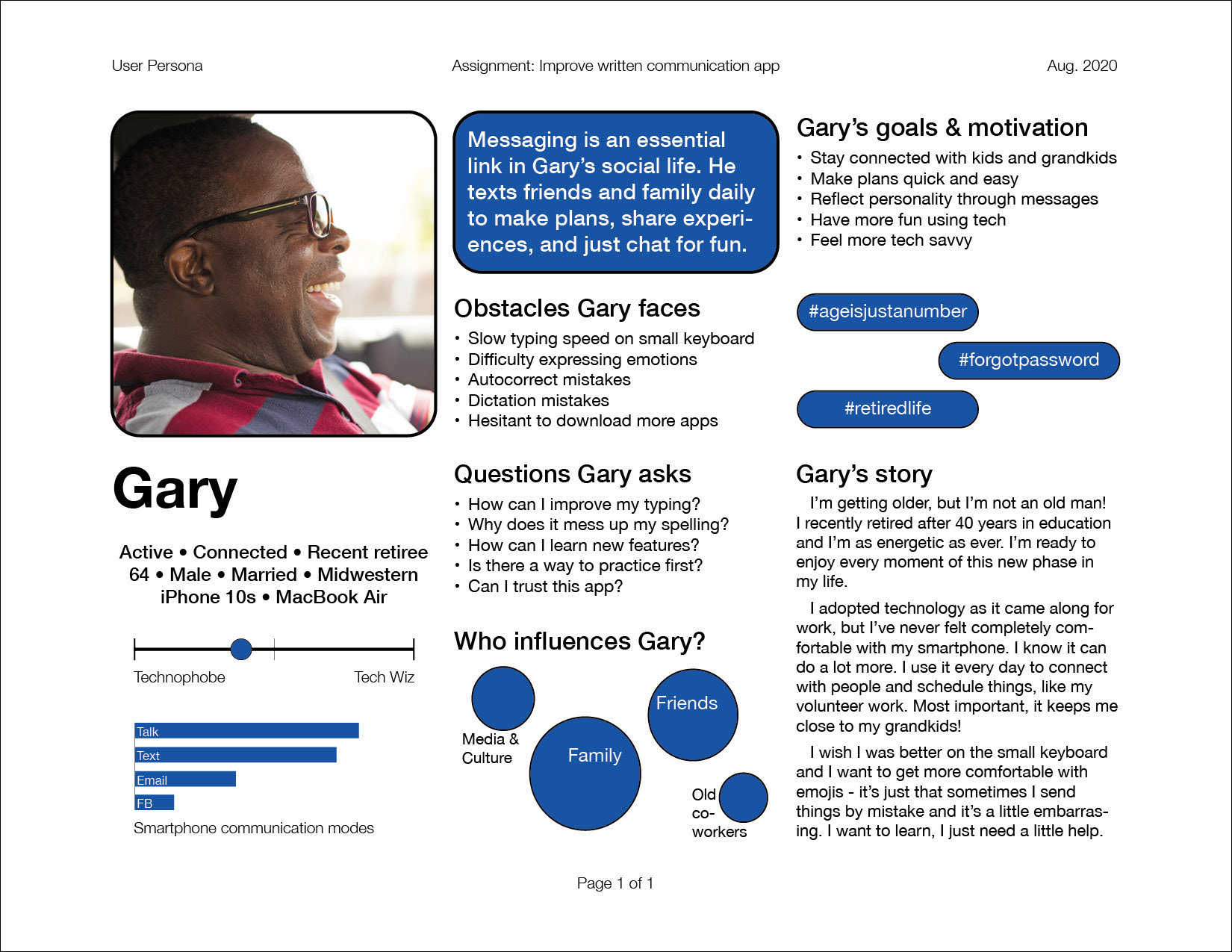 User Persona Assignment: Improve written communication app Aug. 2020

Gary

Active • Connected • Recent retiree
64 • Male • Married • Midwestern
iPhone 10s • MacBook Air

Technophobe Tech Wiz

Talk
Text
Email
FB
Smartphone communication modes

Messaging is an essential link in Gary's social life. He texts friends and family daily to make plans, share experiences, and just chat for fun.

Obstacles Gary faces
• Slow typing speed on small keyboard
• Difficulty expressing emotions
• Autocorrect mistakes
• Dictation mistakes
• Hesitant to download more apps

Questions Gary asks
• How can I improve my typing?
• Why does it mess up my spelling?
• How can I learn new features?
• Is there a way to practice first?
• Can I trust this app?

Who influences Gary?
Media & Culture
Family
Friends
Old co-workers

Gary's goals & motivation
• Stay connected with kids and grandkids
• Make plans quick and easy
• Reflect personality through messages
• Have more fun using tech
• Feel more tech savvy

#ageisjustanumber
#forgotpassword
#retiredlife

Gary's story
I'm getting older, but I'm not an old man! I recently retired after 40 years in education and I'm as energetic as ever. I'm ready to enjoy every moment of this new phase in my life.

I adopted technology as it came along for work, but I've never felt completely comfortable with my smartphone. I know it can do a lot more. I use it every day to connect with people and schedule things, like my volunteer work. Most important, it keeps me close to my grandkids!

I wish I was better on the small keyboard and I want to get more comfortable with emojis - it's just that sometimes I send things by mistake and it's a little embarrassing. I want to learn, I just need a little help.

Page 1 of 1